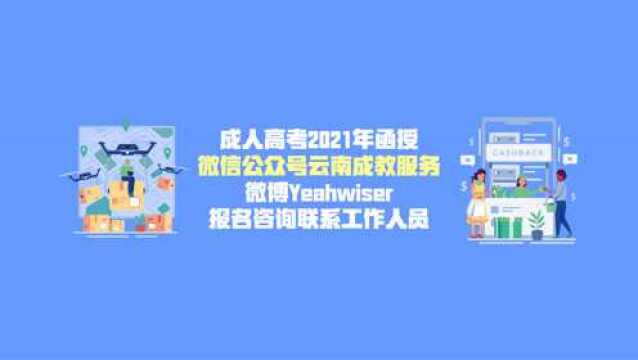 成人高考2021年函授
微信公众号云南成教服务
微博Yeahwiser
报名咨询联系工作人员

CASHBACK